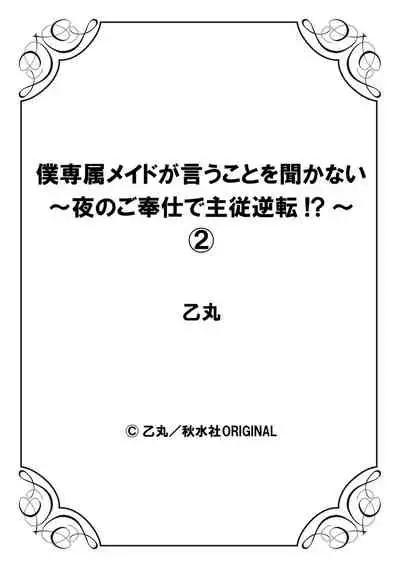 僕専属メイドが言うことを聞かない
～夜のご奉仕で主従逆転!?～
②

乙丸

© 乙丸／秋水社ORIGINAL